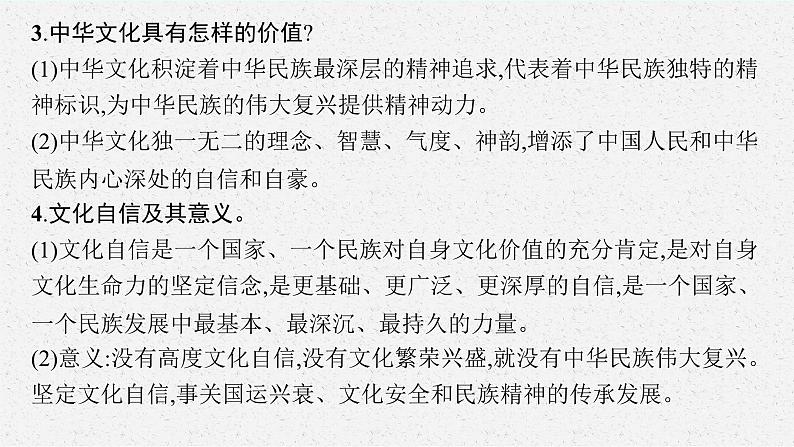 3.中华文化具有怎样的价值?

(1)中华文化积淀着中华民族最深层的精神追求,代表着中华民族独特的精神标识,为中华民族的伟大复兴提供精神动力。

(2)中华文化独一无二的理念、智慧、气度、神韵,增添了中国人民和中华民族内心深处的自信和自豪。

4.文化自信及其意义。

(1)文化自信是一个国家、一个民族对自身文化价值的充分肯定,是对自身文化生命力的坚定信念,是更基础、更广泛、更深厚的自信,是一个国家、一个民族发展中最基本、最深沉、最持久的力量。

(2)意义:没有高度文化自信,没有文化繁荣兴盛,就没有中华民族伟大复兴。坚定文化自信,事关国运兴衰、文化安全和民族精神的传承发展。